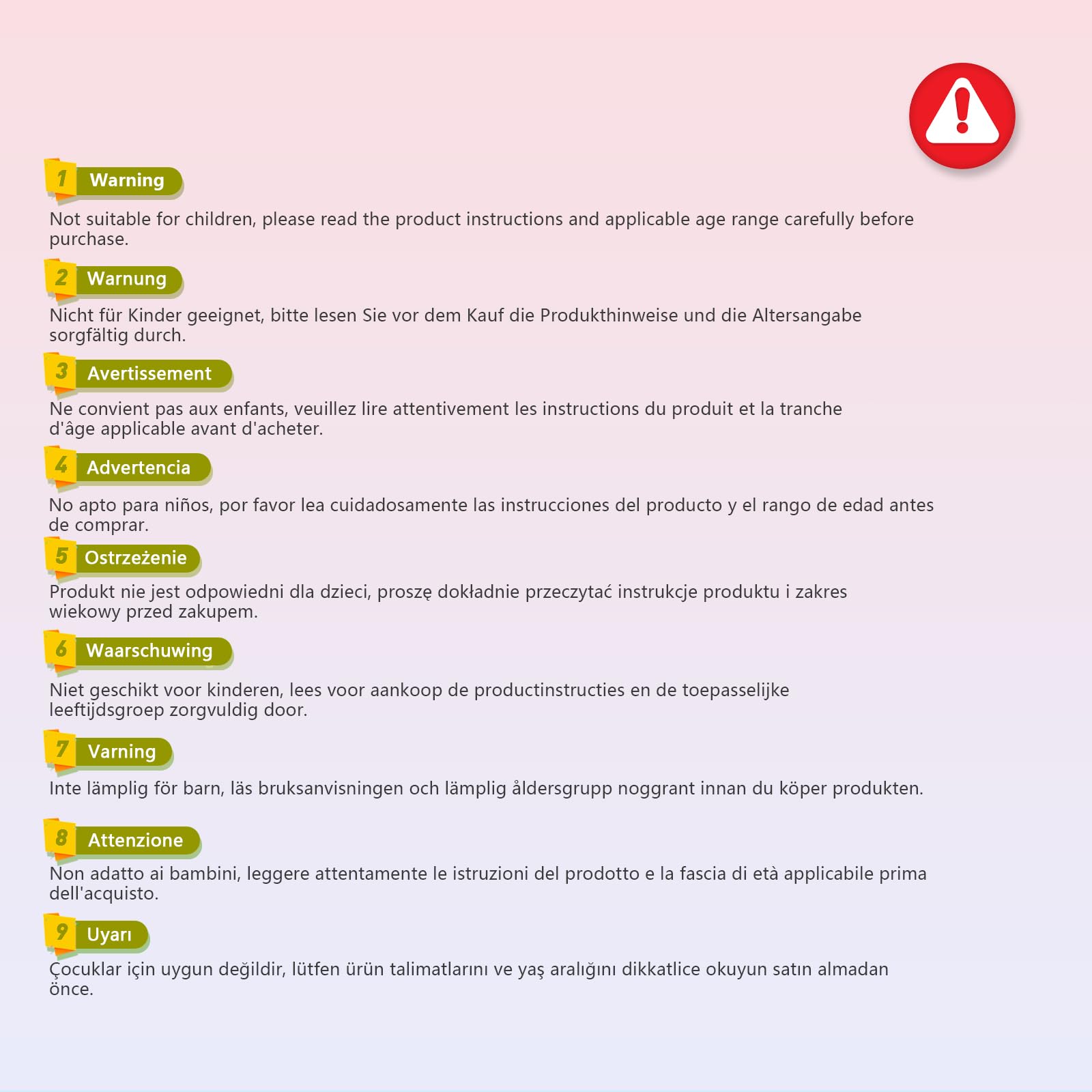 1 Warning

Not suitable for children, please read the product instructions and applicable age range carefully before purchase.

2 Warnung

Nicht für Kinder geeignet, bitte lesen Sie vor dem Kauf die Produkthinweise und die Altersangabe sorgfältig durch.

3 Avertissement

Ne convient pas aux enfants, veuillez lire attentivement les instructions du produit et la tranche d'âge applicable avant d'acheter.

4 Advertencia

No apto para niños, por favor lea cuidadosamente las instrucciones del producto y el rango de edad antes de comprar.

5 Ostrzeżenie

Produkt nie jest odpowiedni dla dzieci, proszę dokładnie przeczytać instrukcje produktu i zakres wiekowy przed zakupem.

6 Waarschuwing

Niet geschikt voor kinderen, lees voor aankoop de productinstructies en de toepasselijke leeftijdsgroep zorgvuldig door.

7 Varning

Inte lämplig för barn, läs bruksanvisningen och lämplig åldersgrupp noggrant innan du köper produkten.

8 Attenzione

Non adatto ai bambini, leggere attentamente le istruzioni del prodotto e la fascia di età applicabile prima dell'acquisto.

9 Uyarı

Çocuklar için uygun değildir, lütfen ürün talimatlarını ve yaş aralığını dikkatlice okuyun satın almadan önce.